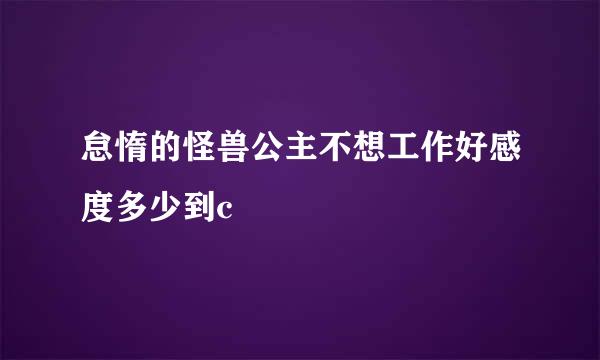 怠惰的怪兽公主不想工作好感度多少到c